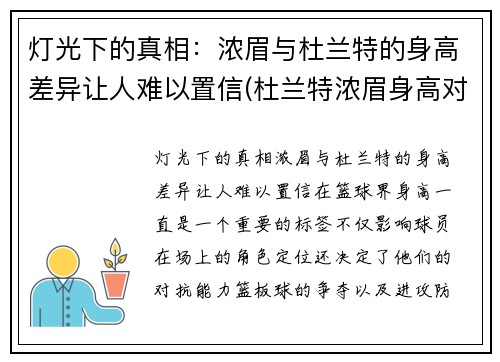 灯光下的真相：浓眉与杜兰特的身高差异让人难以置信(杜兰特浓眉身高对

灯光下的真相浓眉与杜兰特的身高差异让人难以置信在篮球界身高一直是一个重要的标签不仅影响球员在场上的角色定位还决定了他们的对抗能力篮板球的争夺以及进攻防